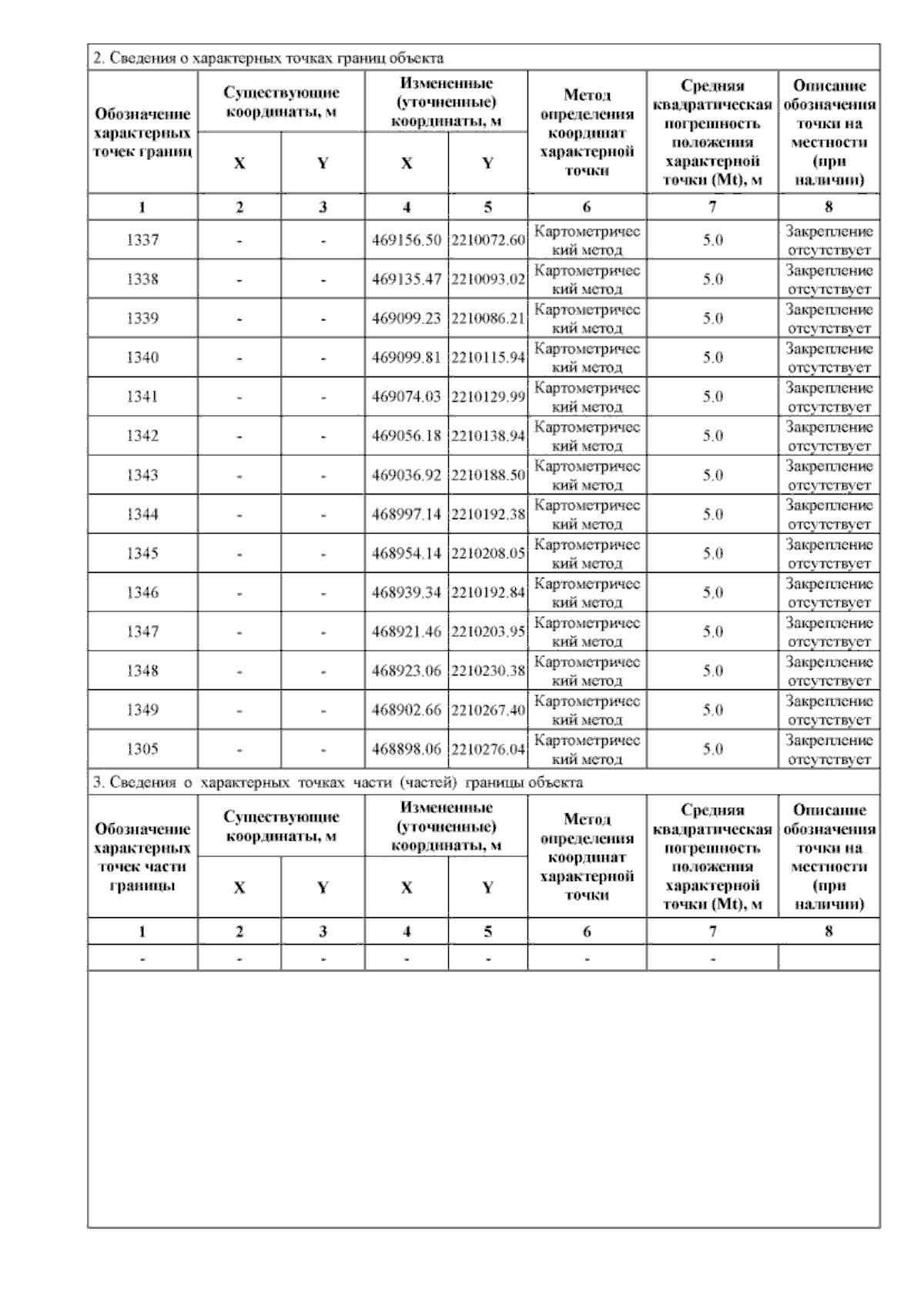 2. Сведения о характерных точках границ объекта

| Обозначение характерных точек границ | Существующие координаты, м X | Существующие координаты, м Y | Измененные (уточненные) координаты, м X | Измененные (уточненные) координаты, м Y | Метод определения координат характерной точки | Средняя квадратическая погрешность положения характерной точки (Mt), м | Описание обозначения точки на местности (при наличии) |
|---|---|---|---|---|---|---|---|
| 1 | 2 | 3 | 4 | 5 | 6 | 7 | 8 |
| 1337 | - | - | 469156.50 | 2210072.60 | Картометрический метод | 5.0 | Закрепление отсутствует |
| 1338 | - | - | 469135.47 | 2210093.02 | Картометрический метод | 5.0 | Закрепление отсутствует |
| 1339 | - | - | 469099.23 | 2210086.21 | Картометрический метод | 5.0 | Закрепление отсутствует |
| 1340 | - | - | 469099.81 | 2210115.94 | Картометрический метод | 5.0 | Закрепление отсутствует |
| 1341 | - | - | 469074.03 | 2210129.99 | Картометрический метод | 5.0 | Закрепление отсутствует |
| 1342 | - | - | 469056.18 | 2210138.94 | Картометрический метод | 5.0 | Закрепление отсутствует |
| 1343 | - | - | 469036.92 | 2210188.50 | Картометрический метод | 5.0 | Закрепление отсутствует |
| 1344 | - | - | 468997.14 | 2210192.38 | Картометрический метод | 5.0 | Закрепление отсутствует |
| 1345 | - | - | 468954.14 | 2210208.05 | Картометрический метод | 5.0 | Закрепление отсутствует |
| 1346 | - | - | 468939.34 | 2210192.84 | Картометрический метод | 5.0 | Закрепление отсутствует |
| 1347 | - | - | 468921.46 | 2210203.95 | Картометрический метод | 5.0 | Закрепление отсутствует |
| 1348 | - | - | 468923.06 | 2210230.38 | Картометрический метод | 5.0 | Закрепление отсутствует |
| 1349 | - | - | 468902.66 | 2210267.40 | Картометрический метод | 5.0 | Закрепление отсутствует |
| 1305 | - | - | 468898.06 | 2210276.04 | Картометрический метод | 5.0 | Закрепление отсутствует |

3. Сведения о характерных точках части (частей) границы объекта

| Обозначение характерных точек части границы | Существующие координаты, м X | Существующие координаты, м Y | Измененные (уточненные) координаты, м X | Измененные (уточненные) координаты, м Y | Метод определения координат характерной точки | Средняя квадратическая погрешность положения характерной точки (Mt), м | Описание обозначения точки на местности (при наличии) |
|---|---|---|---|---|---|---|---|
| 1 | 2 | 3 | 4 | 5 | 6 | 7 | 8 |
| - | - | - | - | - | - | - | |